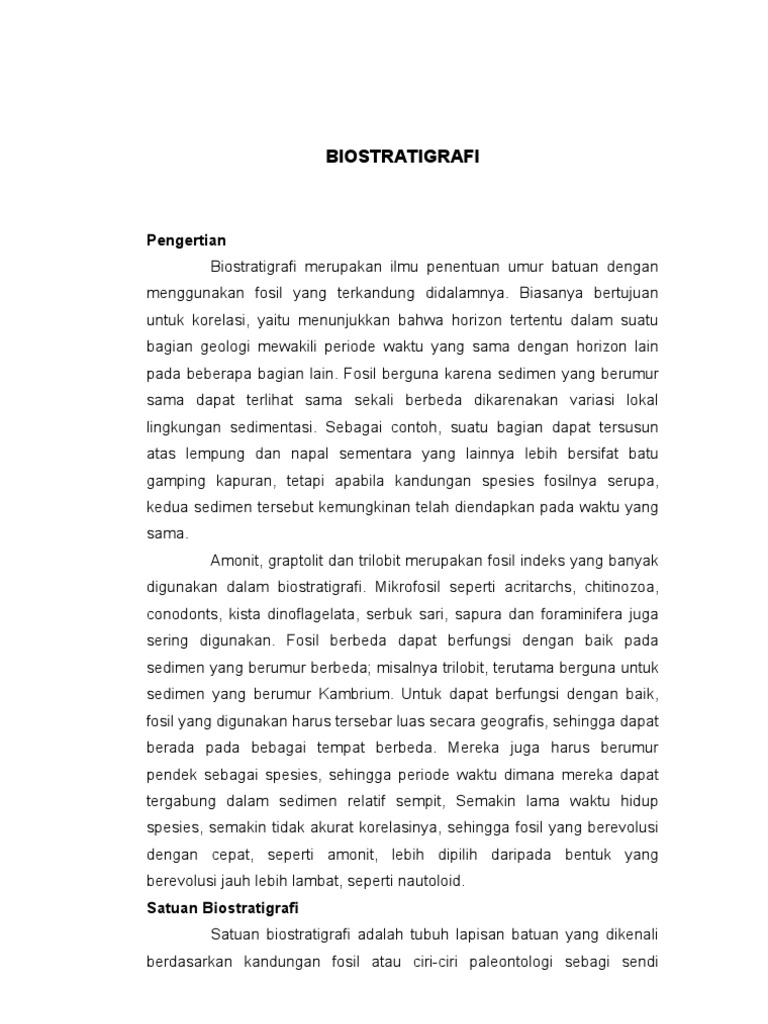 BIOSTRATIGRAFI

Pengertian

Biostratigrafi merupakan ilmu penentuan umur batuan dengan menggunakan fosil yang terkandung didalamnya. Biasanya bertujuan untuk korelasi, yaitu menunjukkan bahwa horizon tertentu dalam suatu bagian geologi mewakili periode waktu yang sama dengan horizon lain pada beberapa bagian lain. Fosil berguna karena sedimen yang berumur sama dapat terlihat sama sekali berbeda dikarenakan variasi lokal lingkungan sedimentasi. Sebagai contoh, suatu bagian dapat tersusun atas lempung dan napal sementara yang lainnya lebih bersifat batu gamping kapuran, tetapi apabila kandungan spesies fosilnya serupa, kedua sedimen tersebut kemungkinan telah diendapkan pada waktu yang sama.

Amonit, graptolit dan trilobit merupakan fosil indeks yang banyak digunakan dalam biostratigrafi. Mikrofosil seperti acritarchs, chitinozoa, conodonts, kista dinoflagelata, serbuk sari, sapura dan foraminifera juga sering digunakan. Fosil berbeda dapat berfungsi dengan baik pada sedimen yang berumur berbeda; misalnya trilobit, terutama berguna untuk sedimen yang berumur Kambrium. Untuk dapat berfungsi dengan baik, fosil yang digunakan harus tersebar luas secara geografis, sehingga dapat berada pada bebagai tempat berbeda. Mereka juga harus berumur pendek sebagai spesies, sehingga periode waktu dimana mereka dapat tergabung dalam sedimen relatif sempit, Semakin lama waktu hidup spesies, semakin tidak akurat korelasinya, sehingga fosil yang berevolusi dengan cepat, seperti amonit, lebih dipilih daripada bentuk yang berevolusi jauh lebih lambat, seperti nautoloid.

Satuan Biostratigrafi

Satuan biostratigrafi adalah tubuh lapisan batuan yang dikenali berdasarkan kandungan fosil atau ciri-ciri paleontologi sebagi sendi